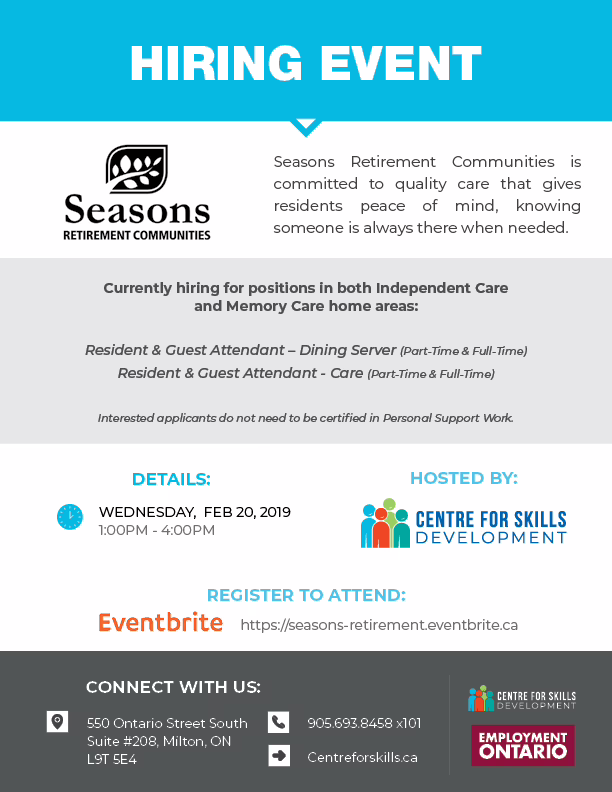 HIRING EVENT

Seasons
RETIREMENT COMMUNITIES

Seasons Retirement Communities is committed to quality care that gives residents peace of mind, knowing someone is always there when needed.

Currently hiring for positions in both Independent Care and Memory Care home areas:

Resident & Guest Attendant – Dining Server (Part-Time & Full-Time)
Resident & Guest Attendant - Care (Part-Time & Full-Time)

Interested applicants do not need to be certified in Personal Support Work.

DETAILS:

WEDNESDAY, FEB 20, 2019
1:00PM - 4:00PM

HOSTED BY:

CENTRE FOR SKILLS DEVELOPMENT

REGISTER TO ATTEND:

Eventbrite https://seasons-retirement.eventbrite.ca

CONNECT WITH US:

550 Ontario Street South Suite #208, Milton, ON L9T 5E4

905.693.8458 x101

Centreforskills.ca

CENTRE FOR SKILLS DEVELOPMENT

EMPLOYMENT ONTARIO